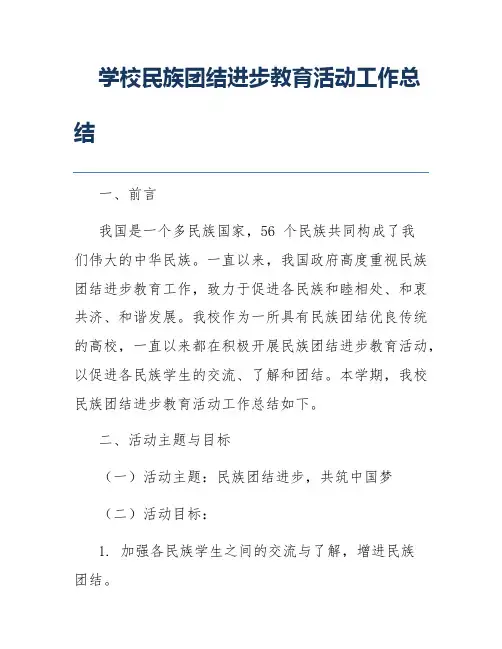 学校民族团结进步教育活动工作总结

一、前言

我国是一个多民族国家，56 个民族共同构成了我们伟大的中华民族。一直以来，我国政府高度重视民族团结进步教育工作，致力于促进各民族和睦相处、和衷共济、和谐发展。我校作为一所具有民族团结优良传统的高校，一直以来都在积极开展民族团结进步教育活动，以促进各民族学生的交流、了解和团结。本学期，我校民族团结进步教育活动工作总结如下。

二、活动主题与目标

（一）活动主题：民族团结进步，共筑中国梦

（二）活动目标：

1. 加强各民族学生之间的交流与了解，增进民族团结。